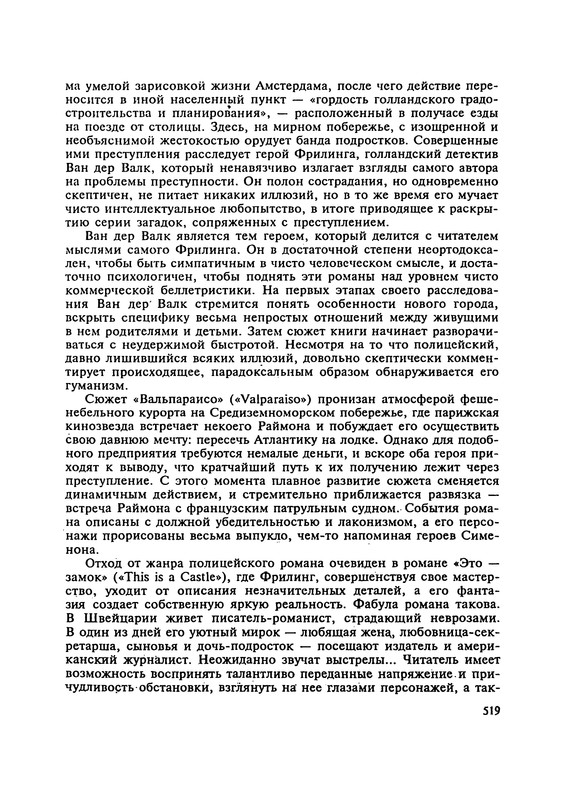 ма умелой зарисовкой жизни Амстердама, после чего действие переносится в иной населенный пункт — «гордость голландского градостроительства и планирования», — расположенный в получасе езды на поезде от столицы. Здесь, на мирном побережье, с изощренной и необъяснимой жестокостью орудует банда подростков. Совершенные ими преступления расследует герой Фрилинга, голландский детектив Ван дер Валк, который ненавязчиво излагает взгляды самого автора на проблемы преступности. Он полон сострадания, но одновременно скептичен, не питает никаких иллюзий, но в то же время его мучает чисто интеллектуальное любопытство, в итоге приводящее к раскрытию серии загадок, сопряженных с преступлением.

Ван дер Валк является тем героем, который делится с читателем мыслями самого Фрилинга. Он в достаточной степени неортодоксален, чтобы быть симпатичным в чисто человеческом смысле, и достаточно психологичен, чтобы поднять эти романы над уровнем чисто коммерческой беллетристики. На первых этапах своего расследования Ван дер Валк стремится понять особенности нового города, вскрыть специфику весьма непростых отношений между живущими в нем родителями и детьми. Затем сюжет книги начинает разворачиваться с неудержимой быстротой. Несмотря на то что полицейский, давно лишившийся всяких иллюзий, довольно скептически комментирует происходящее, парадоксальным образом обнаруживается его гуманизм.

Сюжет «Вальпараисо» («Valparaiso») пронизан атмосферой фешенебельного курорта на Средиземноморском побережье, где парижская кинозвезда встречает некоего Раймона и побуждает его осуществить свою давнюю мечту: пересечь Атлантику на лодке. Однако для подобного предприятия требуются немалые деньги, и вскоре оба героя приходят к выводу, что кратчайший путь к их получению лежит через преступление. С этого момента плавное развитие сюжета сменяется динамичным действием, и стремительно приближается развязка — встреча Раймона с французским патрульным судном. События романа описаны с должной убедительностью и лаконизмом, а его персонажи прорисованы весьма выпукло, чем-то напоминая героев Сименона.

Отход от жанра полицейского романа очевиден в романе «Это — замок» («This is a Castle»), где Фрилинг, совершенствуя свое мастерство, уходит от описания незначительных деталей, а его фантазия создает собственную яркую реальность. Фабула романа такова. В Швейцарии живет писатель-романист, страдающий неврозами. В один из дней его уютный мирок — любящая жена, любовница-секретарша, сыновья и дочь-подросток — посещают издатель и американский журналист. Неожиданно звучат выстрелы... Читатель имеет возможность воспринять талантливо переданные напряжение и причудливость обстановки, взглянуть на нее глазами персонажей, а так-

519